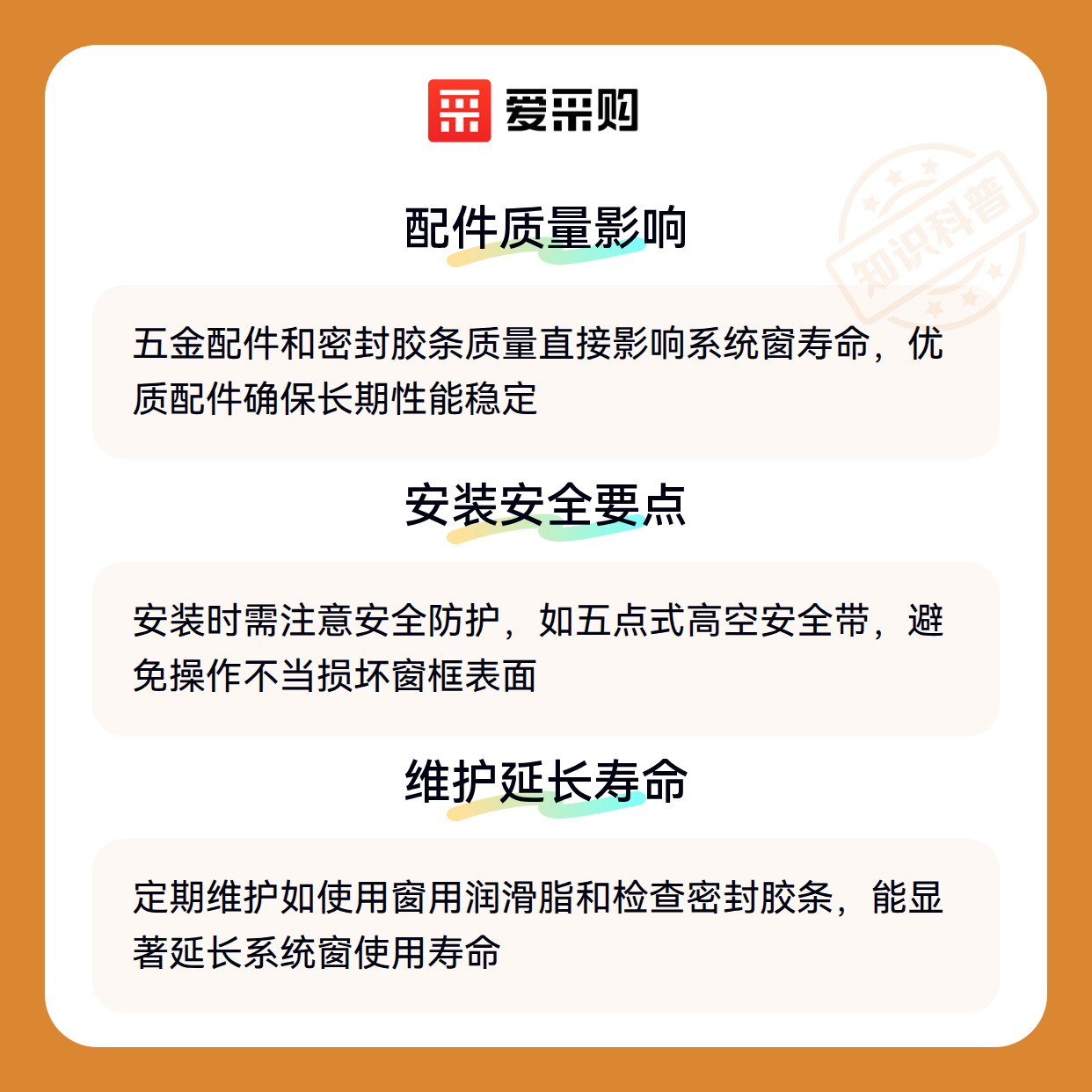 爱采购

配件质量影响

五金配件和密封胶条质量直接影响系统窗寿命，优质配件确保长期性能稳定

安装安全要点

安装时需注意安全防护，如五点式高空安全带，避免操作不当损坏窗框表面

维护延长寿命

定期维护如使用窗用润滑脂和检查密封胶条，能显著延长系统窗使用寿命

知识科普